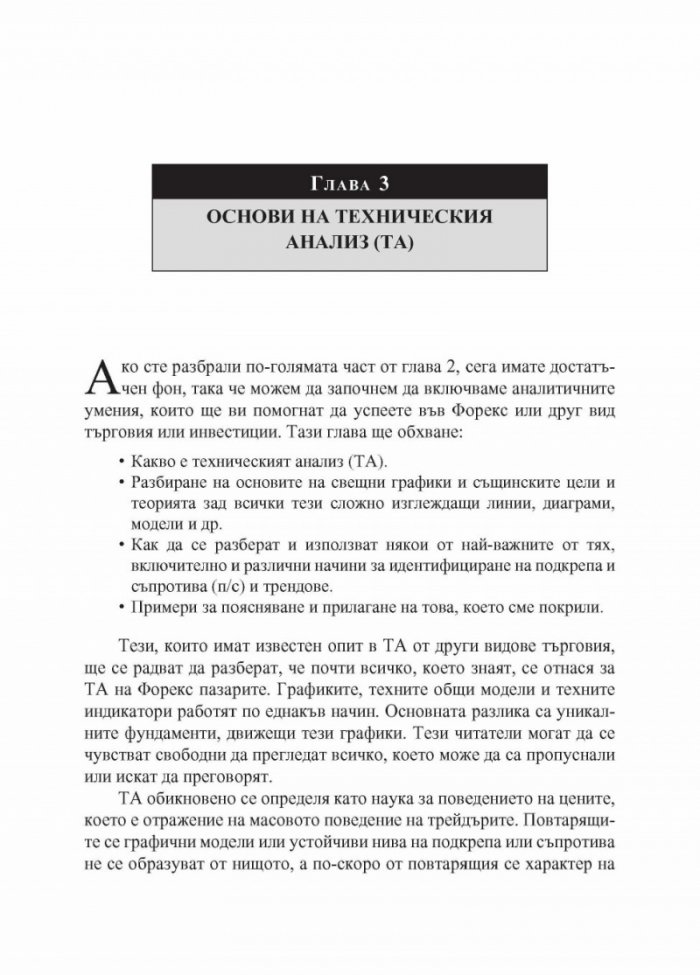 Глава 3

ОСНОВИ НА ТЕХНИЧЕСКИЯ АНАЛИЗ (ТА)

Ако сте разбрали по-голямата част от глава 2, сега имате достатъчен фон, така че можем да започнем да включваме аналитичните умения, които ще ви помогнат да успеете във Форекс или друг вид търговия или инвестиции. Тази глава ще обхване:

• Какво е техническият анализ (ТА).
• Разбиране на основите на свещни графики и същинските цели и теорията зад всички тези сложно изглеждащи линии, диаграми, модели и др.
• Как да се разберат и използват някои от най-важните от тях, включително и различни начини за идентифициране на подкрепа и съпротива (п/с) и трендове.
• Примери за поясняване и прилагане на това, което сме покрили.

Тези, които имат известен опит в ТА от други видове търговия, ще се радват да разберат, че почти всичко, което знаят, се отнася за ТА на Форекс пазарите. Графиките, техните общи модели и техните индикатори работят по еднакъв начин. Основната разлика са уникалните фундаменти, движещи тези графики. Тези читатели могат да се чувстват свободни да прегледат всичко, което може да са пропуснали или искат да преговорят.

ТА обикновено се определя като наука за поведението на цените, което е отражение на масовото поведение на трейдърите. Повтарящите се графични модели или устойчиви нива на подкрепа или съпротива не се образуват от нищото, а по-скоро от повтарящия се характер на